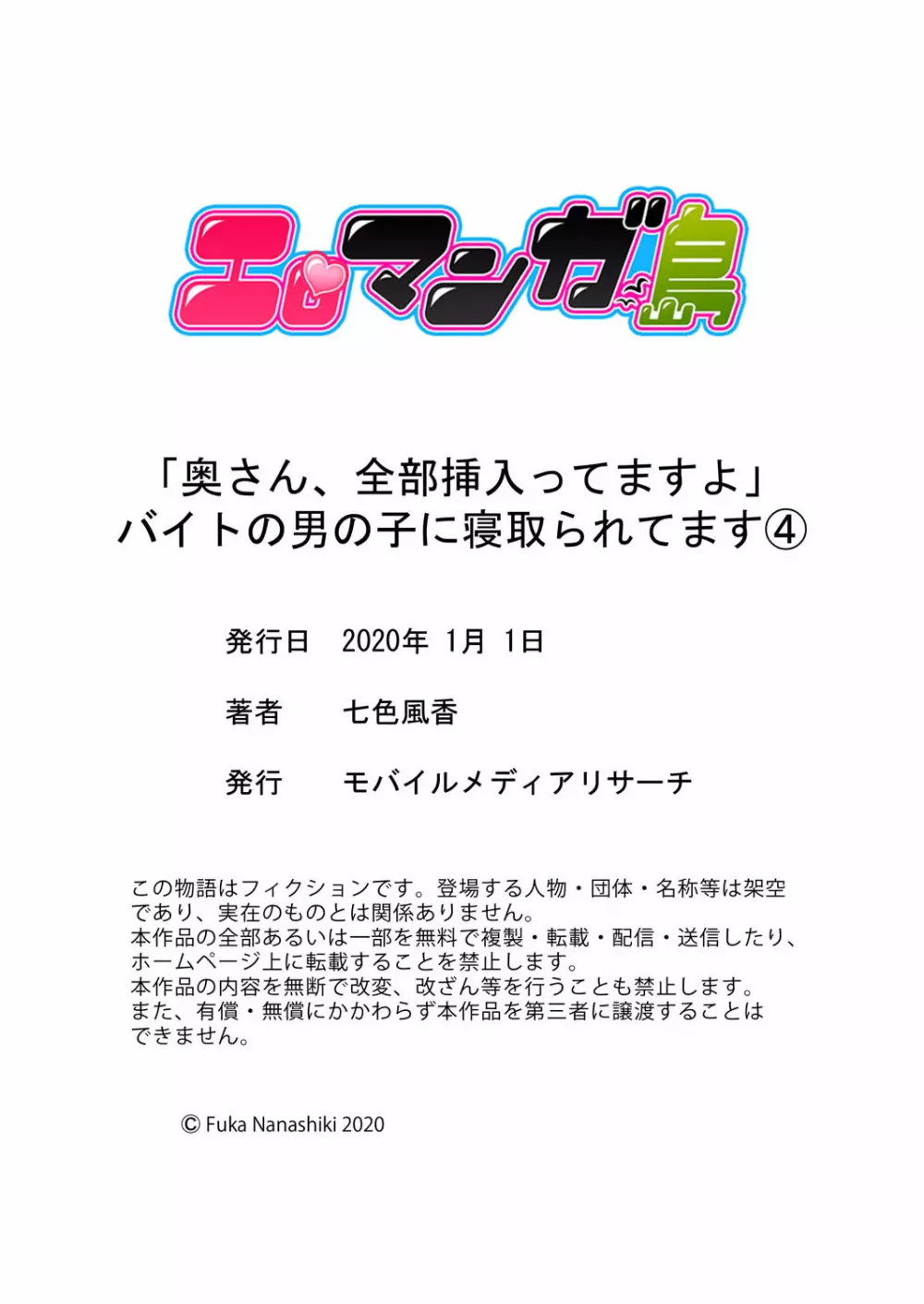 エロマンガ島

「奥さん、全部挿入ってますよ」
バイトの男の子に寝取られてます④

発行日　2020年 1月 1日

著者　七色風香

発行　モバイルメディアリサーチ

この物語はフィクションです。登場する人物・団体・名称等は架空であり、実在のものとは関係ありません。
本作品の全部あるいは一部を無料で複製・転載・配信・送信したり、ホームページ上に転載することを禁止します。
本作品の内容を無断で改変、改ざん等を行うことも禁止します。
また、有償・無償にかかわらず本作品を第三者に譲渡することはできません。

© Fuka Nanashiki 2020